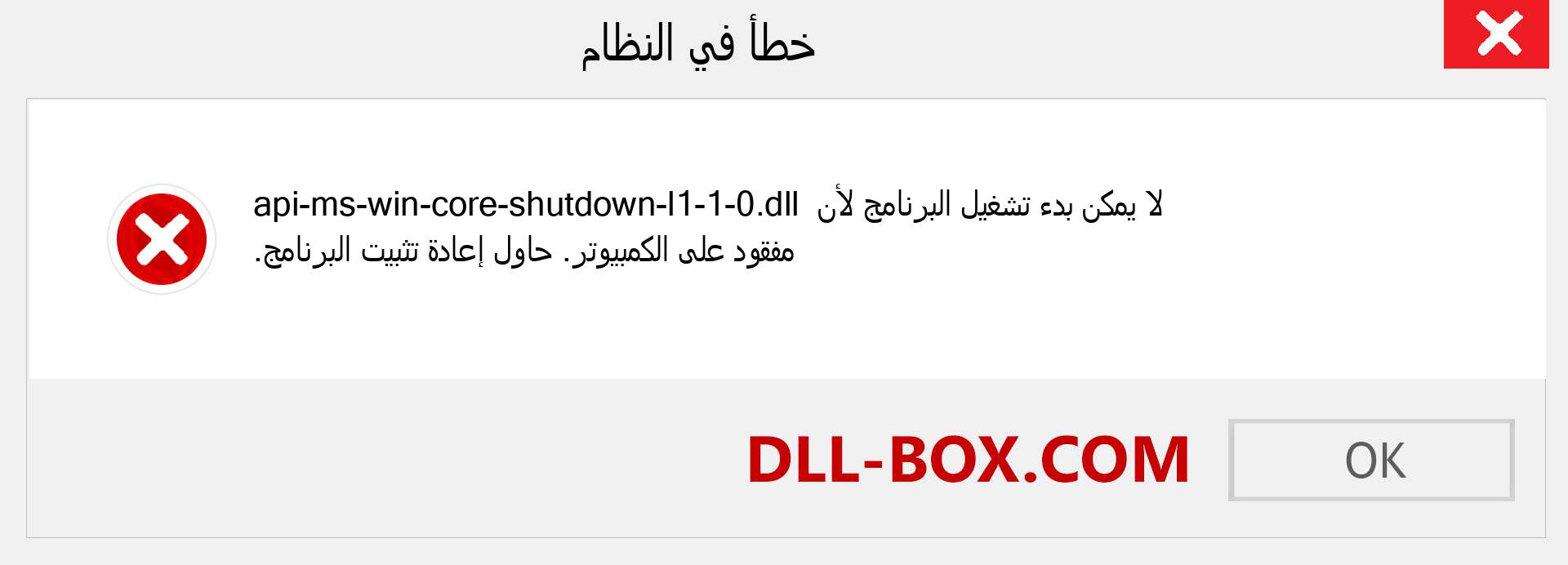 خطأ في النظام

لا يمكن بدء تشغيل البرنامج لأن api-ms-win-core-shutdown-l1-1-0.dll مفقود على الكمبيوتر. حاول إعادة تثبيت البرنامج.

DLL-BOX.COM

OK